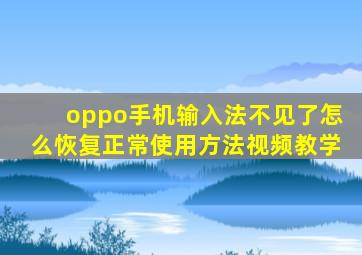 oppo手机输入法不见了怎么恢复正常使用方法视频教学